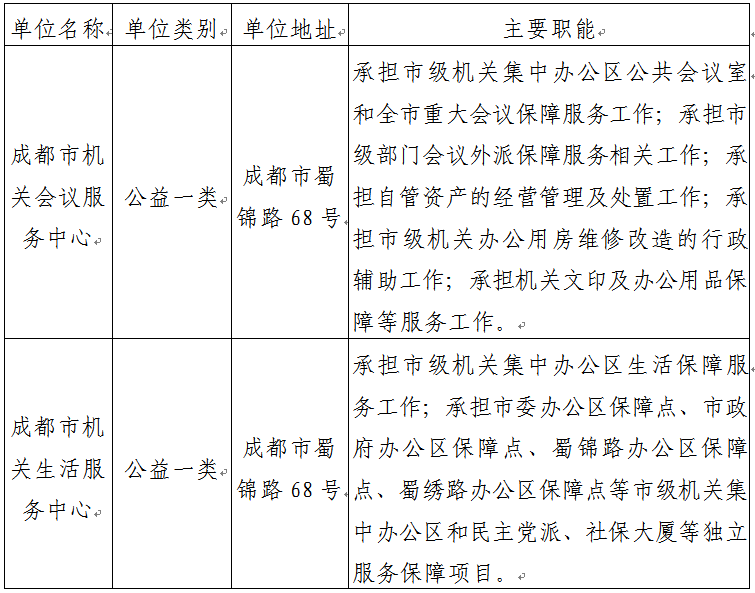 | 单位名称 | 单位类别 | 单位地址 | 主要职能 |
|---|---|---|---|
| 成都市机关会议服务中心 | 公益一类 | 成都市蜀锦路 68 号 | 承担市级机关集中办公区公共会议室和全市重大会议保障服务工作；承担市级部门会议外派保障服务相关工作；承担自管资产的经营管理及处置工作；承担市级机关办公用房维修改造的行政辅助工作；承担机关文印及办公用品保障等服务工作。 |
| 成都市机关生活服务中心 | 公益一类 | 成都市蜀锦路 68 号 | 承担市级机关集中办公区生活保障服务工作；承担市委办公区保障点、市政府办公区保障点、蜀锦路办公区保障点、蜀绣路办公区保障点等市级机关集中办公区和民主党派、社保大厦等独立服务保障项目。 |